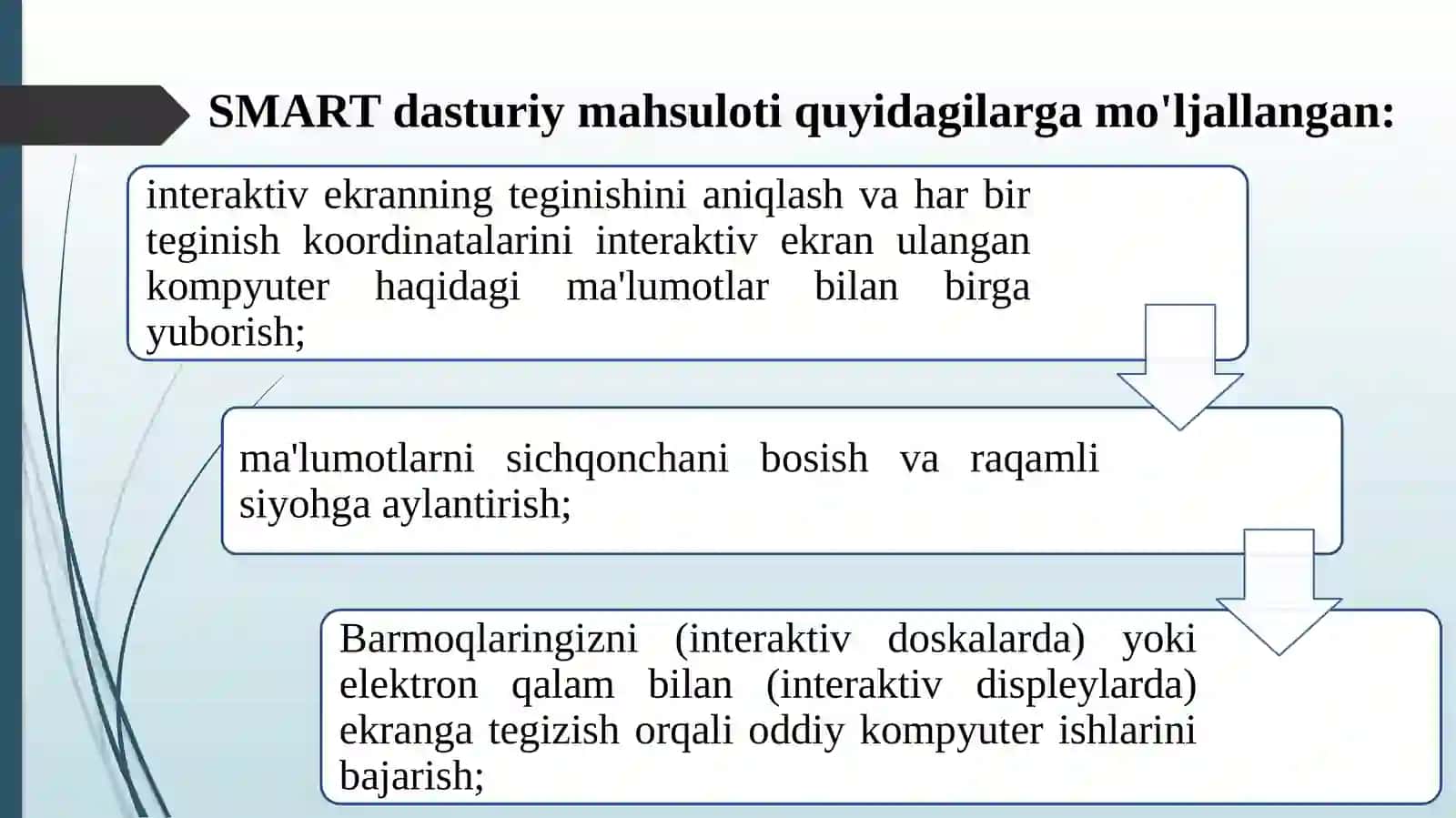 SMART dasturiy mahsuloti quyidagilarga mo'ljallangan:

interaktiv ekranning teginishini aniqlash va har bir teginish koordinatalarini interaktiv ekran ulangan kompyuter haqidagi ma'lumotlar bilan birga yuborish;

ma'lumotlarni sichqonchani bosish va raqamli siyohga aylantirish;

Barmoqlaringizni (interaktiv doskalarda) yoki elektron qalam bilan (interaktiv displeylarda) ekranga tegizish orqali oddiy kompyuter ishlarini bajarish;